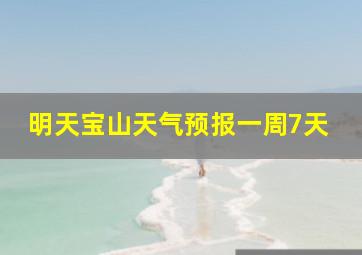 明天宝山天气预报一周7天